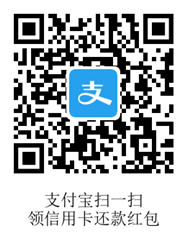 支

支付宝扫一扫
领信用卡还款红包